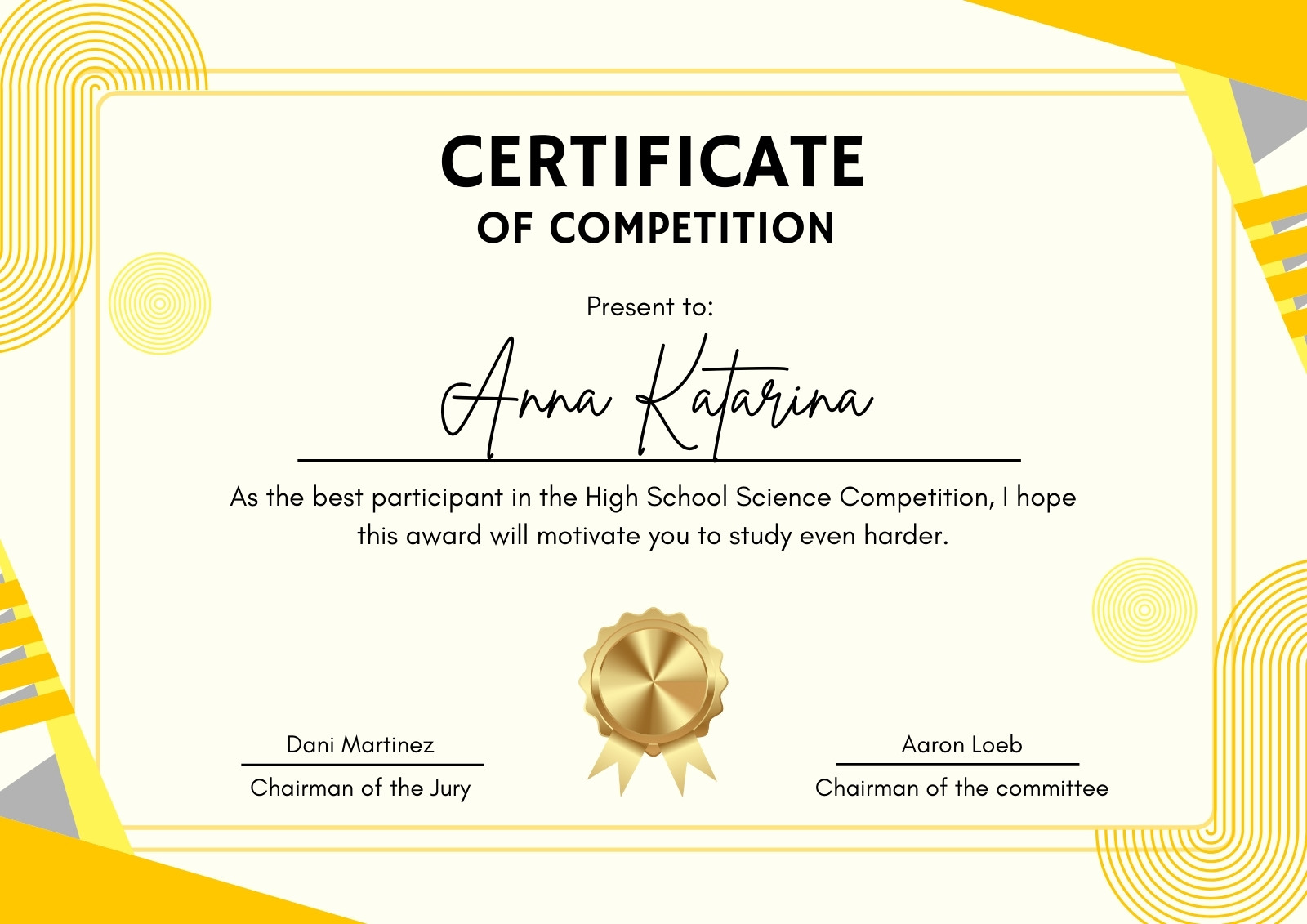 CERTIFICATE
OF COMPETITION

Present to:

Anna Katarina

As the best participant in the High School Science Competition, I hope this award will motivate you to study even harder.

Dani Martinez
Chairman of the Jury

Aaron Loeb
Chairman of the committee